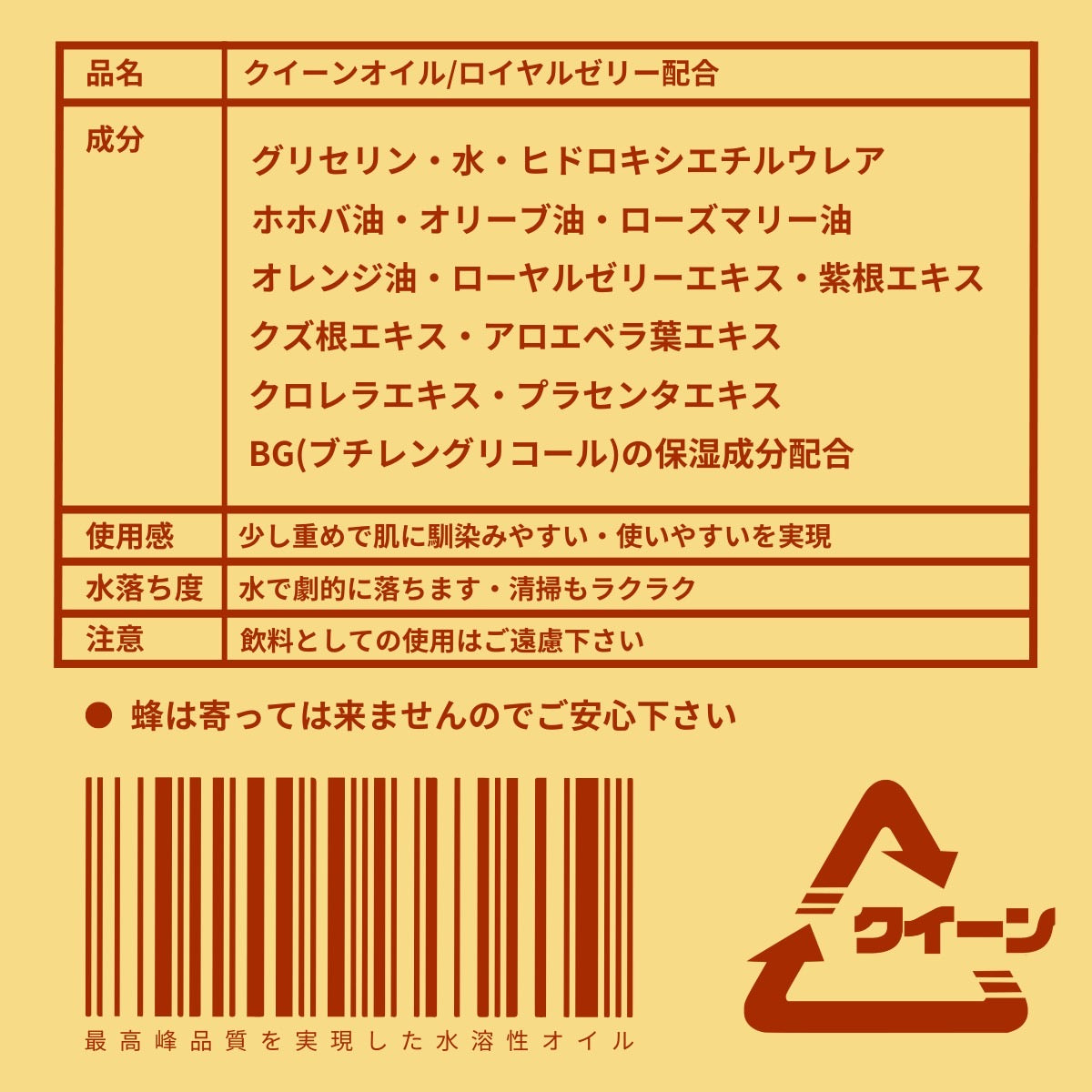 | 品名 | クイーンオイル/ロイヤルゼリー配合 |
|---|---|
| 成分 | グリセリン・水・ヒドロキシエチルウレア ホホバ油・オリーブ油・ローズマリー油 オレンジ油・ローヤルゼリーエキス・紫根エキス クズ根エキス・アロエベラ葉エキス クロレラエキス・プラセンタエキス BG(ブチレングリコール)の保湿成分配合 |
| 使用感 | 少し重めで肌に馴染みやすい・使いやすいを実現 |
| 水落ち度 | 水で劇的に落ちます・清掃もラクラク |
| 注意 | 飲料としての使用はご遠慮下さい |

● 蜂は寄っては来ませんのでご安心下さい

最高峰品質を実現した水溶性オイル

クイーン